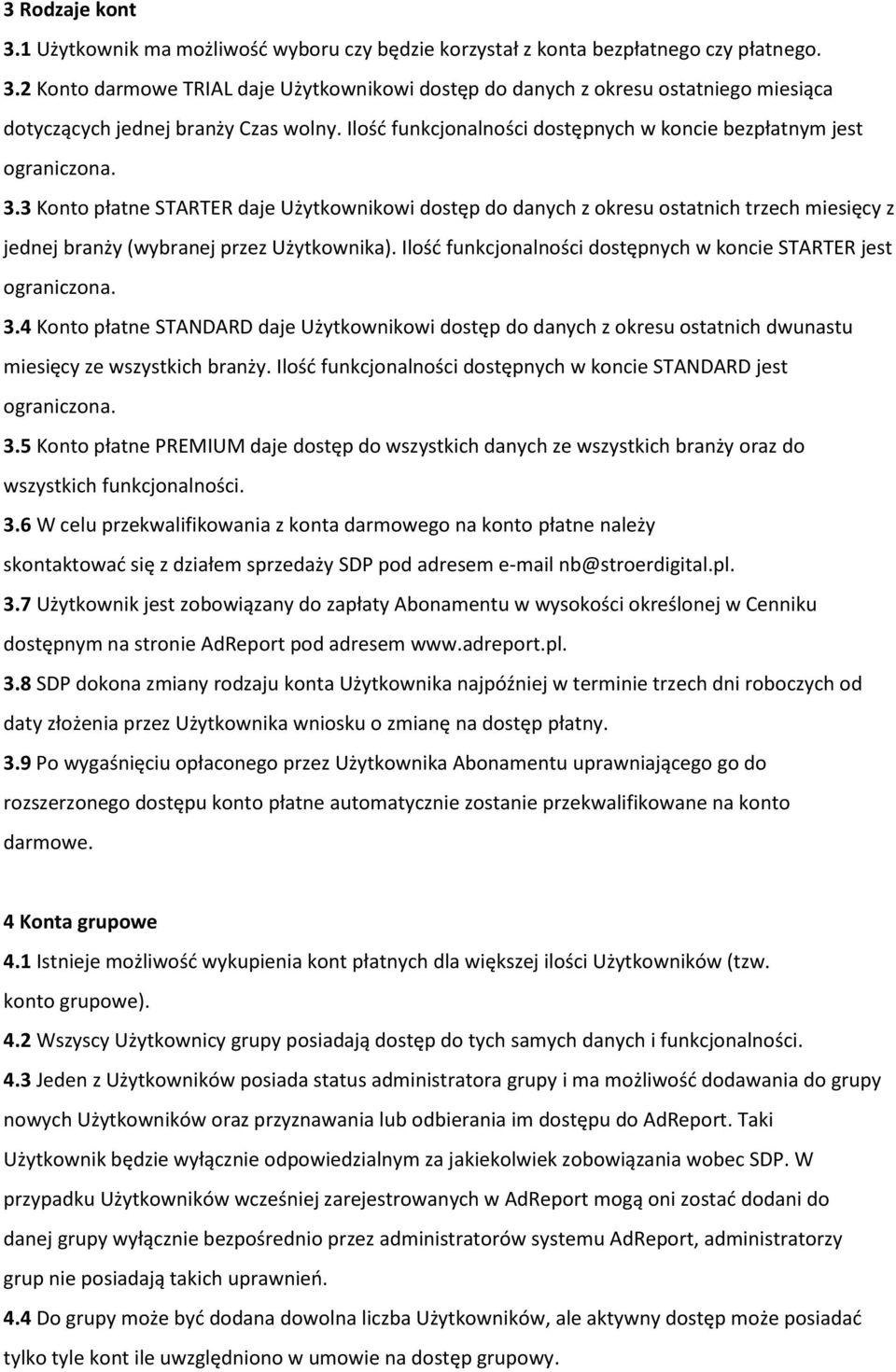 3 Rodzaje kont

3.1 Użytkownik ma możliwość wyboru czy będzie korzystał z konta bezpłatnego czy płatnego.

3.2 Konto darmowe TRIAL daje Użytkownikowi dostęp do danych z okresu ostatniego miesiąca dotyczących jednej branży Czas wolny. Ilość funkcjonalności dostępnych w koncie bezpłatnym jest ograniczona.

3.3 Konto płatne STARTER daje Użytkownikowi dostęp do danych z okresu ostatnich trzech miesięcy z jednej branży (wybranej przez Użytkownika). Ilość funkcjonalności dostępnych w koncie STARTER jest ograniczona.

3.4 Konto płatne STANDARD daje Użytkownikowi dostęp do danych z okresu ostatnich dwunastu miesięcy ze wszystkich branży. Ilość funkcjonalności dostępnych w koncie STANDARD jest ograniczona.

3.5 Konto płatne PREMIUM daje dostęp do wszystkich danych ze wszystkich branży oraz do wszystkich funkcjonalności.

3.6 W celu przekwalifikowania z konta darmowego na konto płatne należy skontaktować się z działem sprzedaży SDP pod adresem e-mail nb@stroerdigital.pl.

3.7 Użytkownik jest zobowiązany do zapłaty Abonamentu w wysokości określonej w Cenniku dostępnym na stronie AdReport pod adresem www.adreport.pl.

3.8 SDP dokona zmiany rodzaju konta Użytkownika najpóźniej w terminie trzech dni roboczych od daty złożenia przez Użytkownika wniosku o zmianę na dostęp płatny.

3.9 Po wygaśnięciu opłaconego przez Użytkownika Abonamentu uprawniającego go do rozszerzonego dostępu konto płatne automatycznie zostanie przekwalifikowane na konto darmowe.

4 Konta grupowe

4.1 Istnieje możliwość wykupienia kont płatnych dla większej ilości Użytkowników (tzw. konto grupowe).

4.2 Wszyscy Użytkownicy grupy posiadają dostęp do tych samych danych i funkcjonalności.

4.3 Jeden z Użytkowników posiada status administratora grupy i ma możliwość dodawania do grupy nowych Użytkowników oraz przyznawania lub odbierania im dostępu do AdReport. Taki Użytkownik będzie wyłącznie odpowiedzialnym za jakiekolwiek zobowiązania wobec SDP. W przypadku Użytkowników wcześniej zarejestrowanych w AdReport mogą oni zostać dodani do danej grupy wyłącznie bezpośrednio przez administratorów systemu AdReport, administratorzy grup nie posiadają takich uprawnień.

4.4 Do grupy może być dodana dowolna liczba Użytkowników, ale aktywny dostęp może posiadać tylko tyle kont ile uwzględniono w umowie na dostęp grupowy.